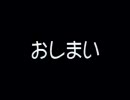 おしまい